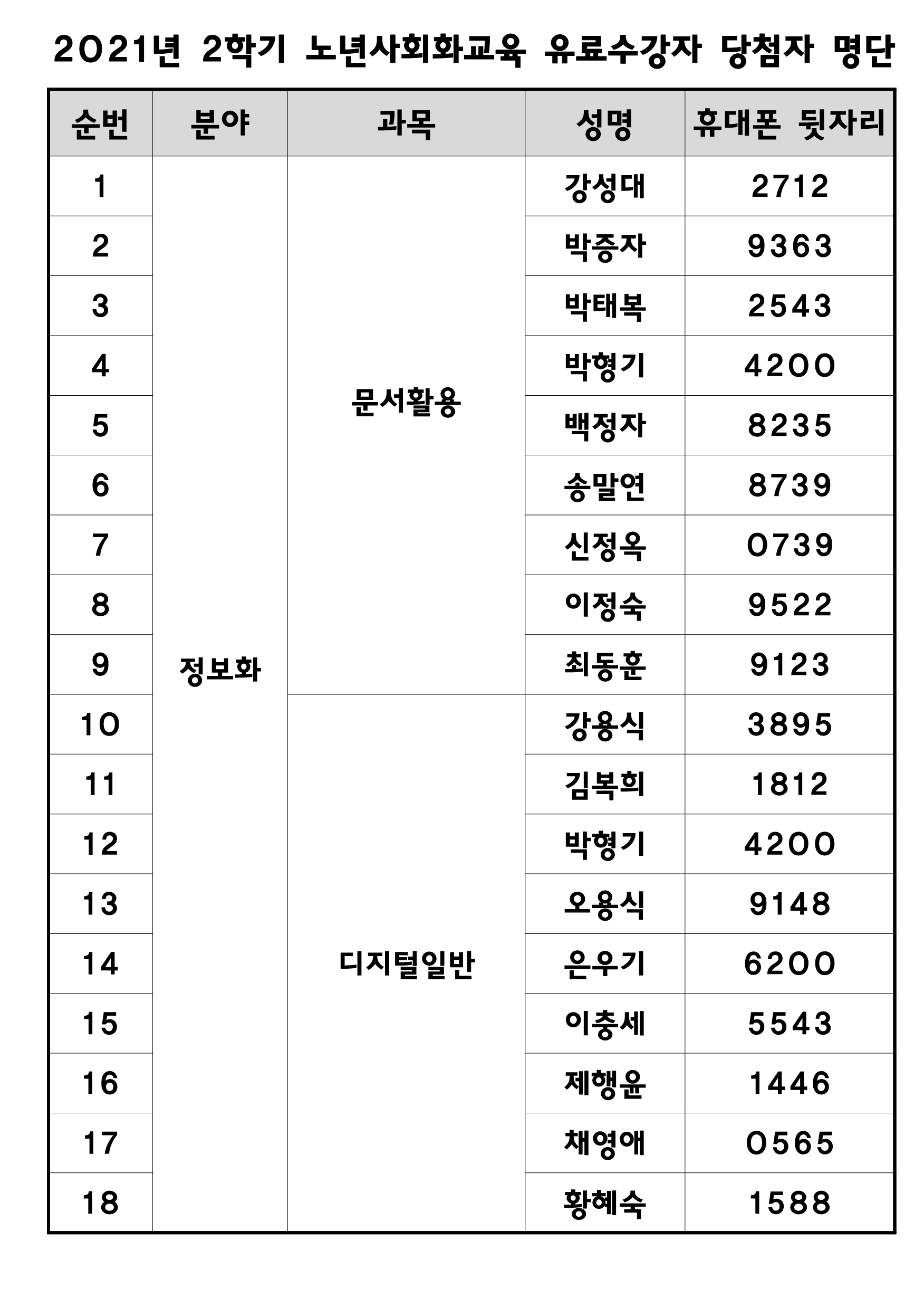 2021년 2학기 노년사회화교육 유료수강자 당첨자 명단

| 순번 | 분야 | 과목 | 성명 | 휴대폰 뒷자리 |
|---|---|---|---|---|
| 1 | 정보화 | 문서활용 | 강성대 | 2712 |
| 2 | | | 박증자 | 9363 |
| 3 | | | 박태복 | 2543 |
| 4 | | | 박형기 | 4200 |
| 5 | | | 백정자 | 8235 |
| 6 | | | 송말연 | 8739 |
| 7 | | | 신정옥 | 0739 |
| 8 | | | 이정숙 | 9522 |
| 9 | | | 최동훈 | 9123 |
| 10 | | 디지털일반 | 강용식 | 3895 |
| 11 | | | 김복희 | 1812 |
| 12 | | | 박형기 | 4200 |
| 13 | | | 오용식 | 9148 |
| 14 | | | 은우기 | 6200 |
| 15 | | | 이충세 | 5543 |
| 16 | | | 제행윤 | 1446 |
| 17 | | | 채영애 | 0565 |
| 18 | | | 황혜숙 | 1588 |